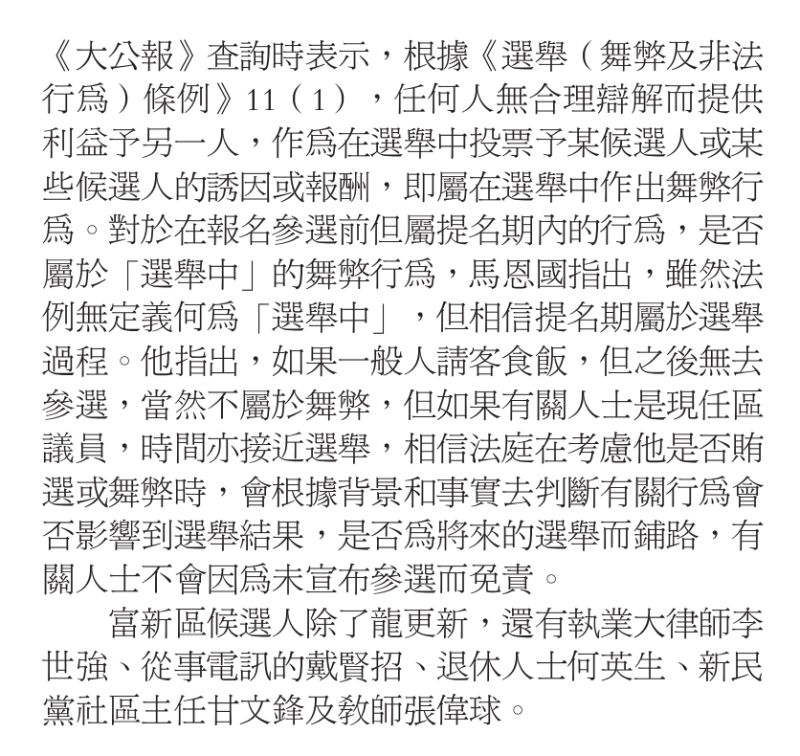 《大公報》查詢時表示，根據《選舉（舞弊及非法行爲）條例》11（1），任何人無合理辯解而提供利益予另一人，作爲在選舉中投票予某候選人或某些候選人的誘因或報酬，即屬在選舉中作出舞弊行爲。對於在報名參選前但屬提名期內的行爲，是否屬於「選舉中」的舞弊行爲，馬恩國指出，雖然法例無定義何爲「選舉中」，但相信提名期屬於選舉過程。他指出，如果一般人請客食飯，但之後無去參選，當然不屬於舞弊，但如果有關人士是現任區議員，時間亦接近選舉，相信法庭在考慮他是否賄選或舞弊時，會根據背景和事實去判斷有關行爲會否影響到選舉結果，是否爲將來的選舉而鋪路，有關人士不會因爲未宣布參選而免責。

富新區候選人除了龍更新，還有執業大律師李世強、從事電訊的戴賢招、退休人士何英生、新民黨社區主任甘文鋒及教師張偉球。